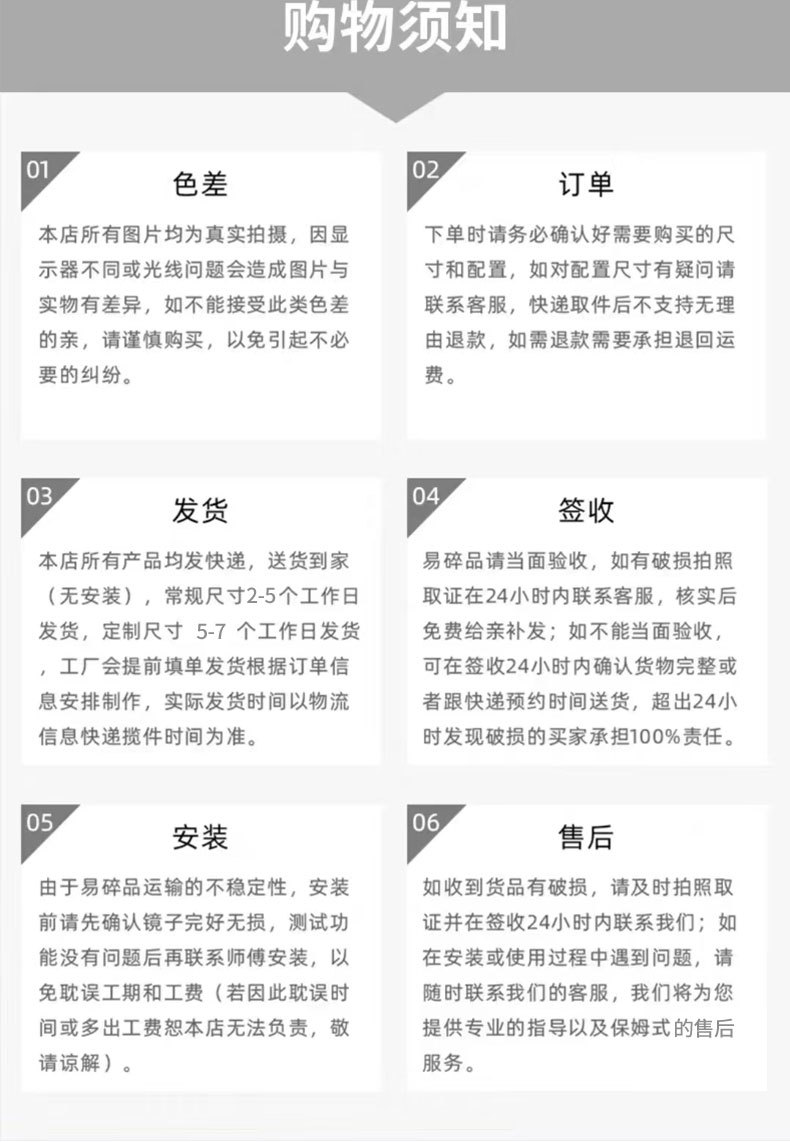 购物须知

01
色差
本店所有图片均为真实拍摄，因显示器不同或光线问题会造成图片与实物有差异，如不能接受此类色差的亲，请谨慎购买，以免引起不必要的纠纷。

02
订单
下单时请务必确认好需要购买的尺寸和配置，如对配置尺寸有疑问请联系客服，快递取件后不支持无理由退款，如需退款需要承担退回运费。

03
发货
本店所有产品均发快递，送货到家（无安装），常规尺寸2-5个工作日发货，定制尺寸 5-7 个工作日发货，工厂会提前填单发货根据订单信息安排制作，实际发货时间以物流信息快递揽件时间为准。

04
签收
易碎品请当面验收，如有破损拍照取证在24小时内联系客服，核实后免费给亲补发；如不能当面验收，可在签收24小时内确认货物完整或者跟快递预约时间送货，超出24小时发现破损的买家承担100%责任。

05
安装
由于易碎品运输的不稳定性，安装前请先确认镜子完好无损，测试功能没有问题后再联系师傅安装，以免耽误工期和工费（若因此耽误时间或多出工费恕本店无法负责，敬请谅解）。

06
售后
如收到货品有破损，请及时拍照取证并在签收24小时内联系我们；如在安装或使用过程中遇到问题，请随时联系我们的客服，我们将为您提供专业的指导以及保姆式的售后服务。